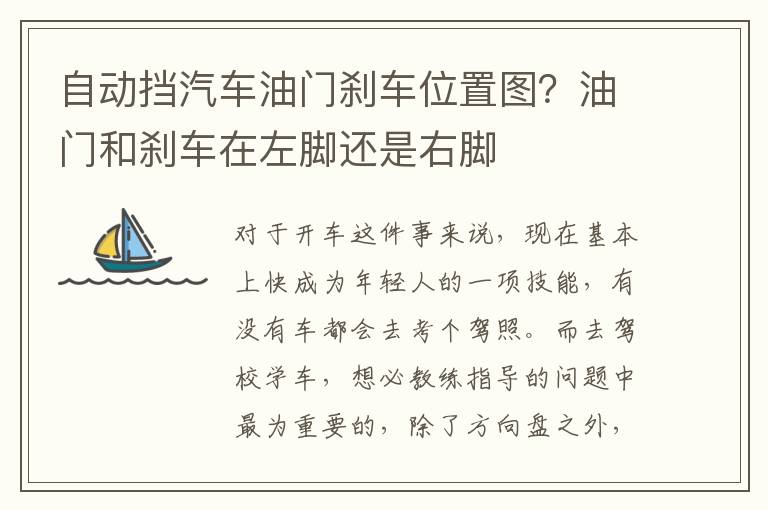 自动挡汽车油门刹车位置图？油门和刹车在左脚还是右脚

对于开车这件事来说，现在基本上快成为年轻人的一项技能，有没有车都会去考个驾照。而去驾校学车，想必教练指导的问题中最为重要的，除了方向盘之外，